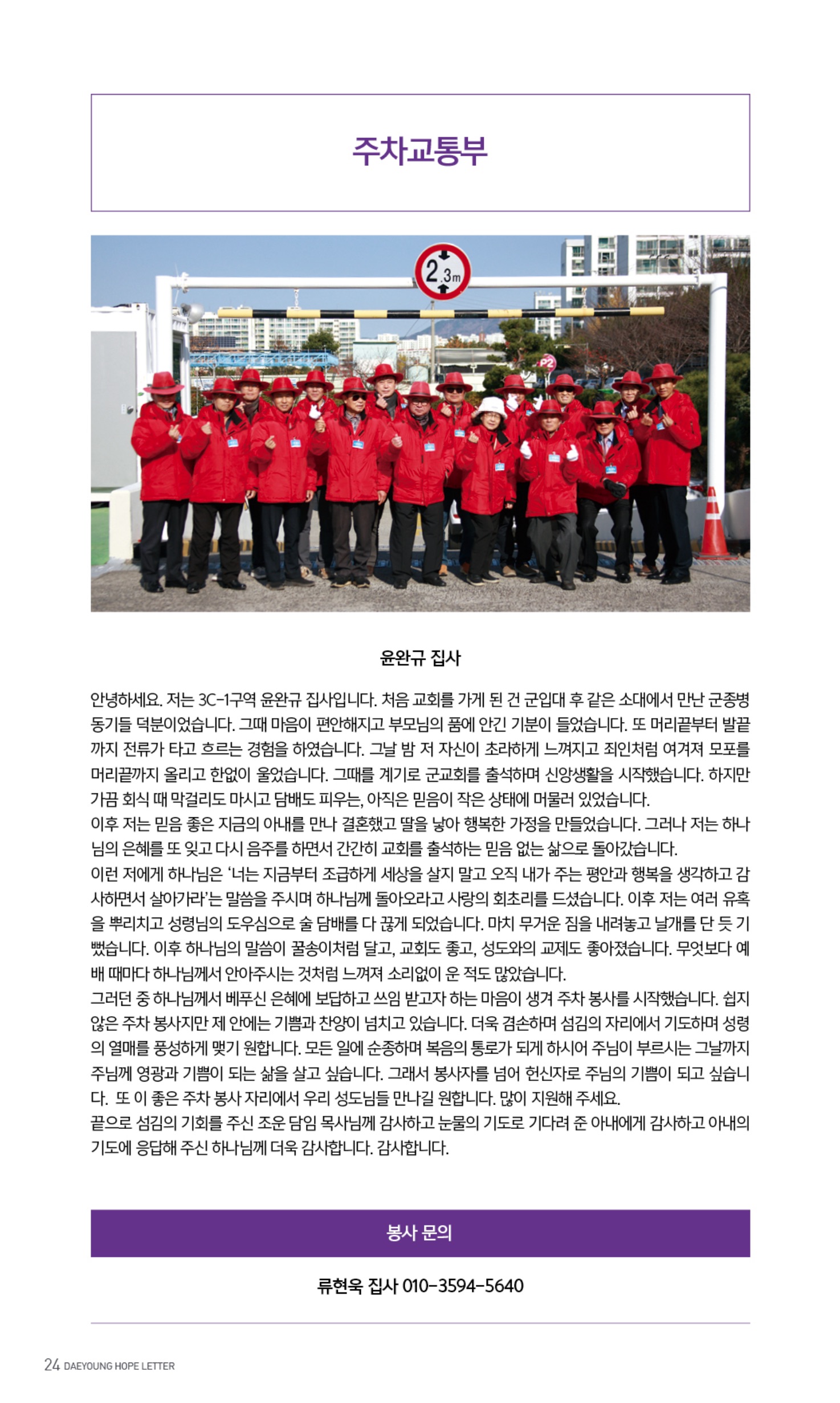 주차교통부

2.3m

P2

윤완규 집사

안녕하세요. 저는 3C-1구역 윤완규 집사입니다. 처음 교회를 가게 된 건 군입대 후 같은 소대에서 만난 군종병 동기들 덕분이었습니다. 그때 마음이 편안해지고 부모님의 품에 안긴 기분이 들었습니다. 또 머리끝부터 발끝까지 전류가 타고 흐르는 경험을 하였습니다. 그날 밤 저 자신이 초라하게 느껴지고 죄인처럼 여겨져 모포를 머리끝까지 올리고 한없이 울었습니다. 그때를 계기로 군교회를 출석하며 신앙생활을 시작했습니다. 하지만 가끔 회식 때 막걸리도 마시고 담배도 피우는, 아직은 믿음이 작은 상태에 머물러 있었습니다.
이후 저는 믿음 좋은 지금의 아내를 만나 결혼했고 딸을 낳아 행복한 가정을 만들었습니다. 그러나 저는 하나님의 은혜를 또 잊고 다시 음주를 하면서 간간히 교회를 출석하는 믿음 없는 삶으로 돌아갔습니다.
이런 저에게 하나님은 '너는 지금부터 조급하게 세상을 살지 말고 오직 내가 주는 평안과 행복을 생각하고 감사하면서 살아가라'는 말씀을 주시며 하나님께 돌아오라고 사랑의 회초리를 드셨습니다. 이후 저는 여러 유혹을 뿌리치고 성령님의 도우심으로 술 담배를 다 끊게 되었습니다. 마치 무거운 짐을 내려놓고 날개를 단 듯 기뻤습니다. 이후 하나님의 말씀이 꿀송이처럼 달고, 교회도 좋고, 성도와의 교제도 좋아졌습니다. 무엇보다 예배 때마다 하나님께서 안아주시는 것처럼 느껴져 소리없이 운 적도 많았습니다.
그러던 중 하나님께서 베푸신 은혜에 보답하고 쓰임 받고자 하는 마음이 생겨 주차 봉사를 시작했습니다. 쉽지 않은 주차 봉사지만 제 안에는 기쁨과 찬양이 넘치고 있습니다. 더욱 겸손하며 섬김의 자리에서 기도하며 성령의 열매를 풍성하게 맺기 원합니다. 모든 일에 순종하며 복음의 통로가 되게 하시어 주님이 부르시는 그날까지 주님께 영광과 기쁨이 되는 삶을 살고 싶습니다. 그래서 봉사자를 넘어 헌신자로 주님의 기쁨이 되고 싶습니다. 또 이 좋은 주차 봉사 자리에서 우리 성도님들 만나길 원합니다. 많이 지원해 주세요.
끝으로 섬김의 기회를 주신 조운 담임 목사님께 감사하고 눈물의 기도로 기다려 준 아내에게 감사하고 아내의 기도에 응답해 주신 하나님께 더욱 감사합니다. 감사합니다.

봉사 문의

류현욱 집사 010-3594-5640

24 DAEYOUNG HOPE LETTER